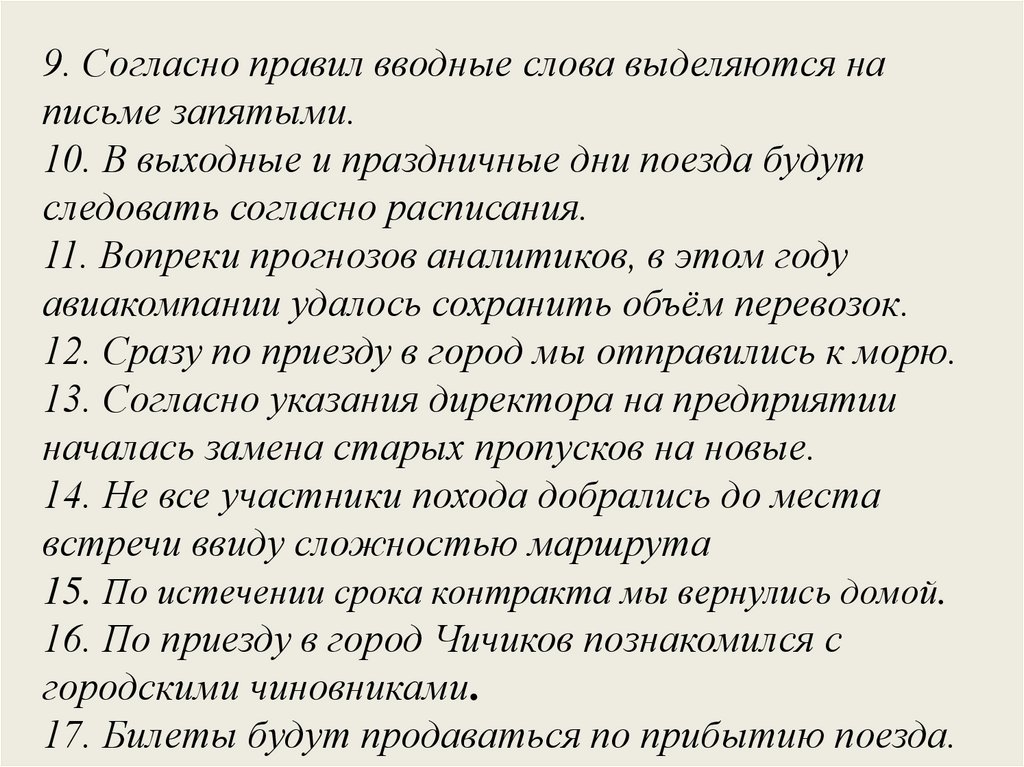 9. Согласно правил вводные слова выделяются на письме запятыми.
10. В выходные и праздничные дни поезда будут следовать согласно расписания.
11. Вопреки прогнозов аналитиков, в этом году авиакомпании удалось сохранить объём перевозок.
12. Сразу по приезду в город мы отправились к морю.
13. Согласно указания директора на предприятии началась замена старых пропусков на новые.
14. Не все участники похода добрались до места встречи ввиду сложностью маршрута
15. По истечении срока контракта мы вернулись домой.
16. По приезду в город Чичиков познакомился с городскими чиновниками.
17. Билеты будут продаваться по прибытию поезда.